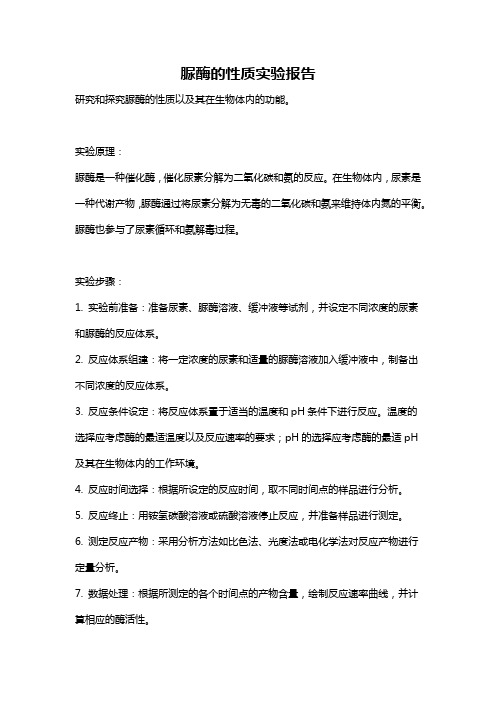 脲酶的性质实验报告

研究和探究脲酶的性质以及其在生物体内的功能。

实验原理：

脲酶是一种催化酶，催化尿素分解为二氧化碳和氨的反应。在生物体内，尿素是一种代谢产物，脲酶通过将尿素分解为无毒的二氧化碳和氨来维持体内氮的平衡。脲酶也参与了尿素循环和氨解毒过程。

实验步骤：

1. 实验前准备：准备尿素、脲酶溶液、缓冲液等试剂，并设定不同浓度的尿素和脲酶的反应体系。

2. 反应体系组建：将一定浓度的尿素和适量的脲酶溶液加入缓冲液中，制备出不同浓度的反应体系。

3. 反应条件设定：将反应体系置于适当的温度和 pH 条件下进行反应。温度的选择应考虑酶的最适温度以及反应速率的要求；pH 的选择应考虑酶的最适 pH 及其在生物体内的工作环境。

4. 反应时间选择：根据所设定的反应时间，取不同时间点的样品进行分析。

5. 反应终止：用铵氢碳酸溶液或硫酸溶液停止反应，并准备样品进行测定。

6. 测定反应产物：采用分析方法如比色法、光度法或电化学法对反应产物进行定量分析。

7. 数据处理：根据所测定的各个时间点的产物含量，绘制反应速率曲线，并计算相应的酶活性。